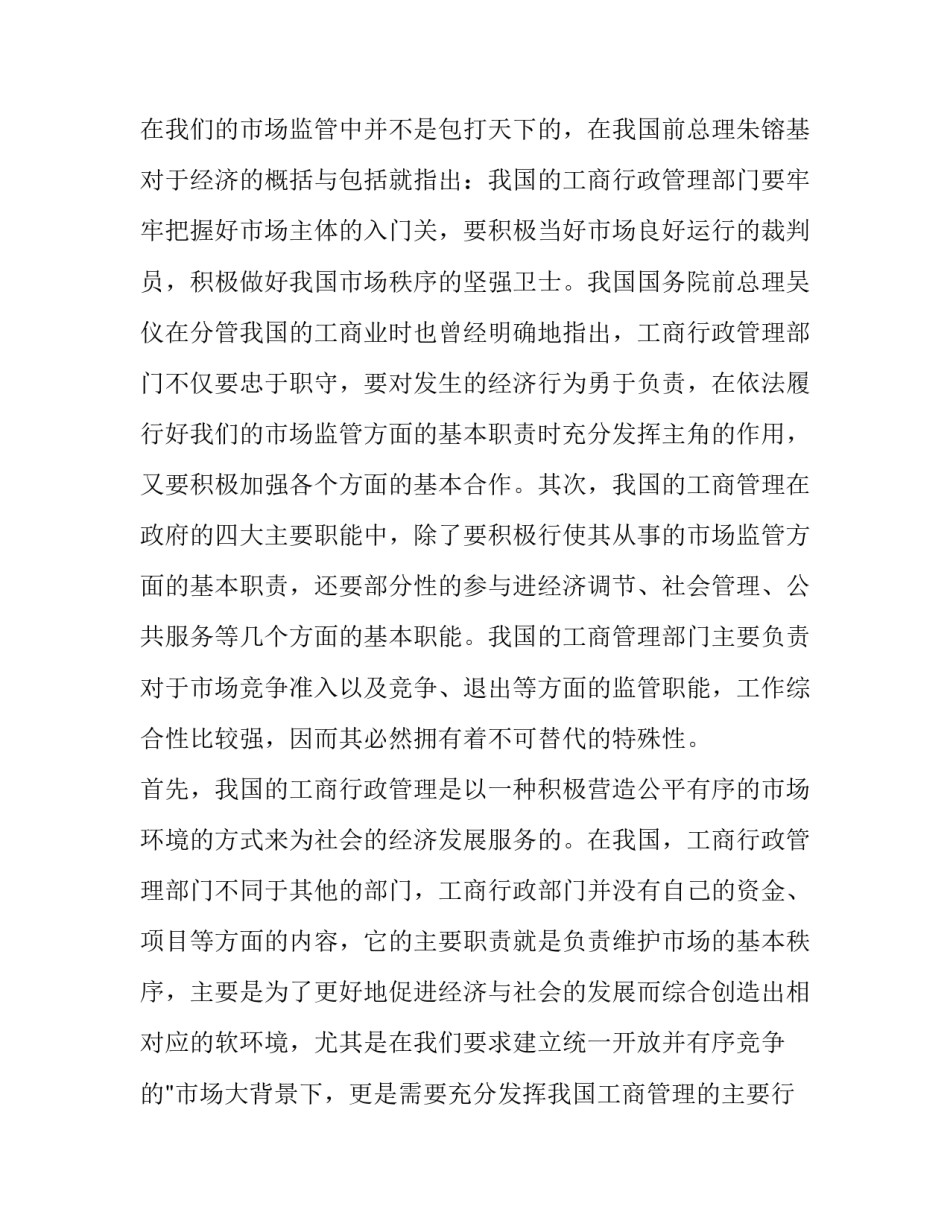 在我们的市场监管中并不是包打天下的，在我国前总理朱镕基对于经济的概括与包括就指出：我国的工商行政管理部门要牢牢把握好市场主体的入门关，要积极当好市场良好运行的裁判员，积极做好我国市场秩序的坚强卫士。我国国务院前总理吴仪在分管我国的工商业时也曾经明确地指出，工商行政管理部门不仅要忠于职守，要对发生的经济行为勇于负责，在依法履行好我们的市场监管方面的基本职责时充分发挥主角的作用，又要积极加强各个方面的基本合作。其次，我国的工商管理在政府的四大主要职能中，除了要积极行使其从事的市场监管方面的基本职责，还要部分性的参与进经济调节、社会管理、公共服务等几个方面的基本职能。我国的工商管理部门主要负责对于市场竞争准入以及竞争、退出等方面的监管职能，工作综合性比较强，因而其必然拥有着不可替代的特殊性。
首先，我国的工商行政管理是以一种积极营造公平有序的市场环境的方式来为社会的经济发展服务的。在我国，工商行政管理部门不同于其他的部门，工商行政部门并没有自己的资金、项目等方面的内容，它的主要职责就是负责维护市场的基本秩序，主要是为了更好地促进经济与社会的发展而综合创造出相对应的软环境，尤其是在我们要求建立统一开放并有序竞争的"市场大背景下，更是需要充分发挥我国工商管理的主要行